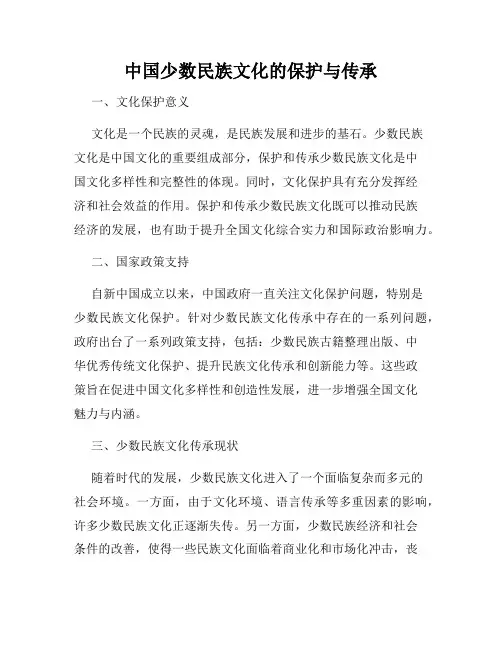 中国少数民族文化的保护与传承

一、文化保护意义

文化是一个民族的灵魂，是民族发展和进步的基石。少数民族文化是中国文化的重要组成部分，保护和传承少数民族文化是中国文化多样性和完整性的体现。同时，文化保护具有充分发挥经济和社会效益的作用。保护和传承少数民族文化既可以推动民族经济的发展，也有助于提升全国文化综合实力和国际政治影响力。

二、国家政策支持

自新中国成立以来，中国政府一直关注文化保护问题，特别是少数民族文化保护。针对少数民族文化传承中存在的一系列问题，政府出台了一系列政策支持，包括：少数民族古籍整理出版、中华优秀传统文化保护、提升民族文化传承和创新能力等。这些政策旨在促进中国文化多样性和创造性发展，进一步增强全国文化魅力与内涵。

三、少数民族文化传承现状

随着时代的发展，少数民族文化进入了一个面临复杂而多元的社会环境。一方面，由于文化环境、语言传承等多重因素的影响，许多少数民族文化正逐渐失传。另一方面，少数民族经济和社会条件的改善，使得一些民族文化面临着商业化和市场化冲击，丧